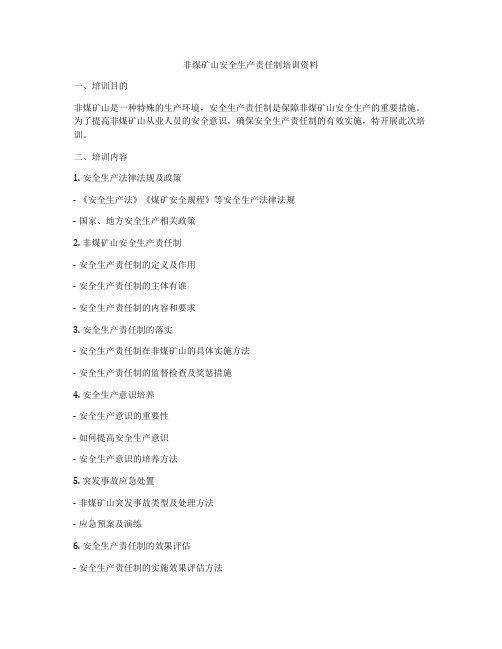 非煤矿山安全生产责任制培训资料

一、培训目的

非煤矿山是一种特殊的生产环境，安全生产责任制是保障非煤矿山安全生产的重要措施。为了提高非煤矿山从业人员的安全意识，确保安全生产责任制的有效实施，特开展此次培训。

二、培训内容

1. 安全生产法律法规及政策

- 《安全生产法》《煤矿安全规程》等安全生产法律法规

- 国家、地方安全生产相关政策

2. 非煤矿山安全生产责任制

- 安全生产责任制的定义及作用

- 安全生产责任制的主体有谁

- 安全生产责任制的内容和要求

3. 安全生产责任制的落实

- 安全生产责任制在非煤矿山的具体实施方法

- 安全生产责任制的监督检查及奖惩措施

4. 安全生产意识培养

- 安全生产意识的重要性

- 如何提高安全生产意识

- 安全生产意识的培养方法

5. 突发事故应急处置

- 非煤矿山突发事故类型及处理方法

- 应急预案及演练

6. 安全生产责任制的效果评估

- 安全生产责任制的实施效果评估方法